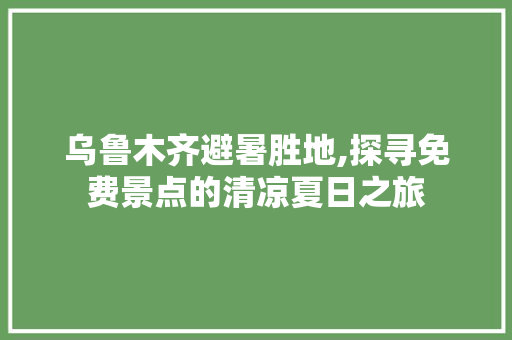 乌鲁木齐避暑胜地,探寻免费景点的清凉夏日之旅